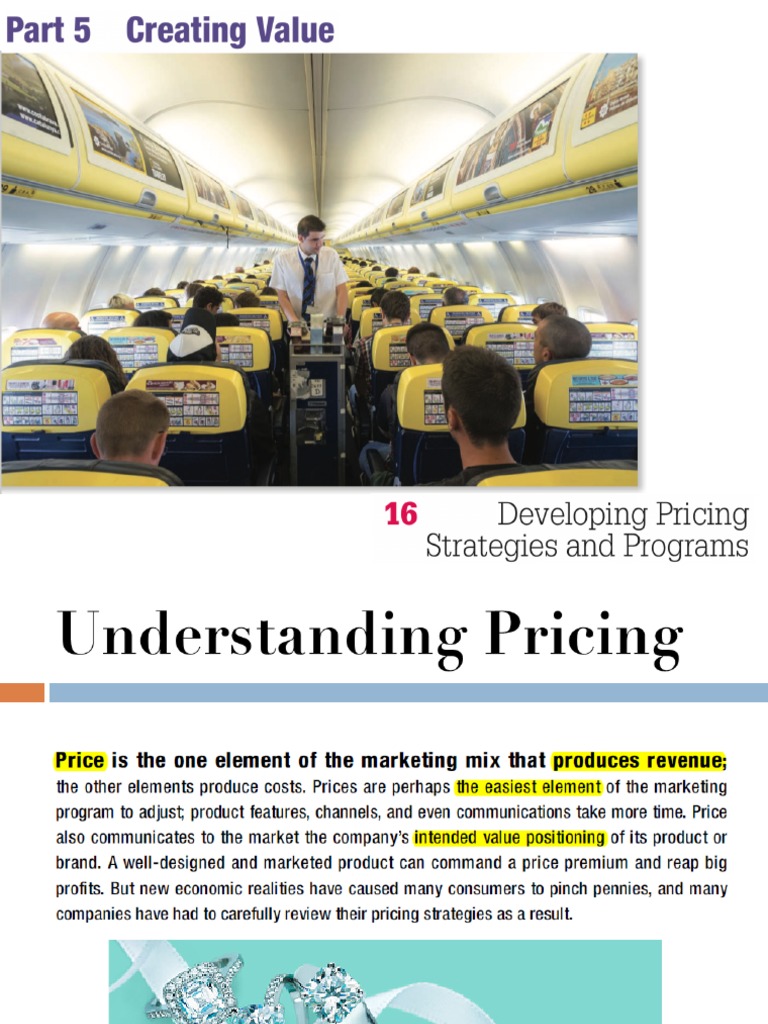 Part 5 Creating Value

16 Developing Pricing Strategies and Programs

Understanding Pricing

Price is the one element of the marketing mix that produces revenue; the other elements produce costs. Prices are perhaps the easiest element of the marketing program to adjust; product features, channels, and even communications take more time. Price also communicates to the market the company's intended value positioning of its product or brand. A well-designed and marketed product can command a price premium and reap big profits. But new economic realities have caused many consumers to pinch pennies, and many companies have had to carefully review their pricing strategies as a result.